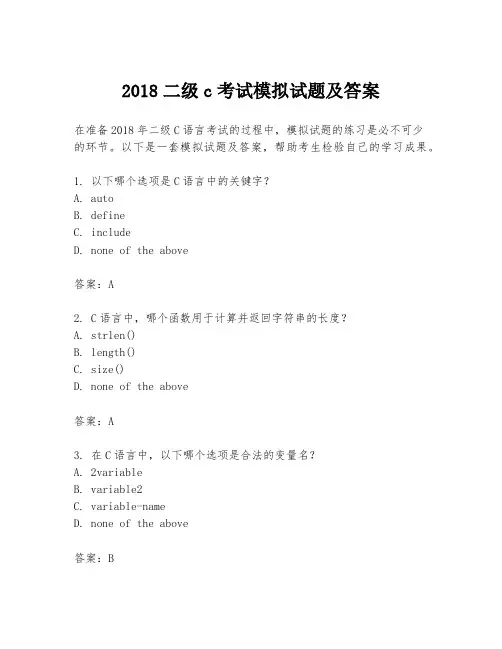 2018 二级 c 考试模拟试题及答案

在准备 2018 年二级 C 语言考试的过程中，模拟试题的练习是必不可少的环节。以下是一套模拟试题及答案，帮助考生检验自己的学习成果。

1. 以下哪个选项是 C 语言中的关键字？
A. auto
B. define
C. include
D. none of the above

答案：A

2. C 语言中，哪个函数用于计算并返回字符串的长度？
A. strlen()
B. length()
C. size()
D. none of the above

答案：A

3. 在 C 语言中，以下哪个选项是合法的变量名？
A. 2variable
B. variable2
C. variable-name
D. none of the above

答案：B